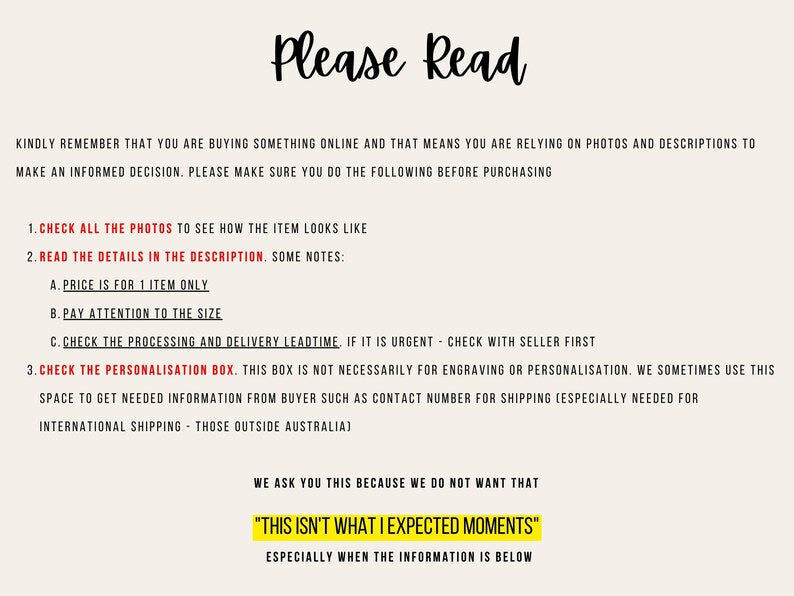 Please Read

KINDLY REMEMBER THAT YOU ARE BUYING SOMETHING ONLINE AND THAT MEANS YOU ARE RELYING ON PHOTOS AND DESCRIPTIONS TO MAKE AN INFORMED DECISION. PLEASE MAKE SURE YOU DO THE FOLLOWING BEFORE PURCHASING

1. CHECK ALL THE PHOTOS TO SEE HOW THE ITEM LOOKS LIKE
2. READ THE DETAILS IN THE DESCRIPTION. SOME NOTES:
A. PRICE IS FOR 1 ITEM ONLY
B. PAY ATTENTION TO THE SIZE
C. CHECK THE PROCESSING AND DELIVERY LEADTIME. IF IT IS URGENT - CHECK WITH SELLER FIRST
3. CHECK THE PERSONALISATION BOX. THIS BOX IS NOT NECESSARILY FOR ENGRAVING OR PERSONALISATION. WE SOMETIMES USE THIS SPACE TO GET NEEDED INFORMATION FROM BUYER SUCH AS CONTACT NUMBER FOR SHIPPING (ESPECIALLY NEEDED FOR INTERNATIONAL SHIPPING - THOSE OUTSIDE AUSTRALIA)

WE ASK YOU THIS BECAUSE WE DO NOT WANT THAT

"THIS ISN'T WHAT I EXPECTED MOMENTS"

ESPECIALLY WHEN THE INFORMATION IS BELOW